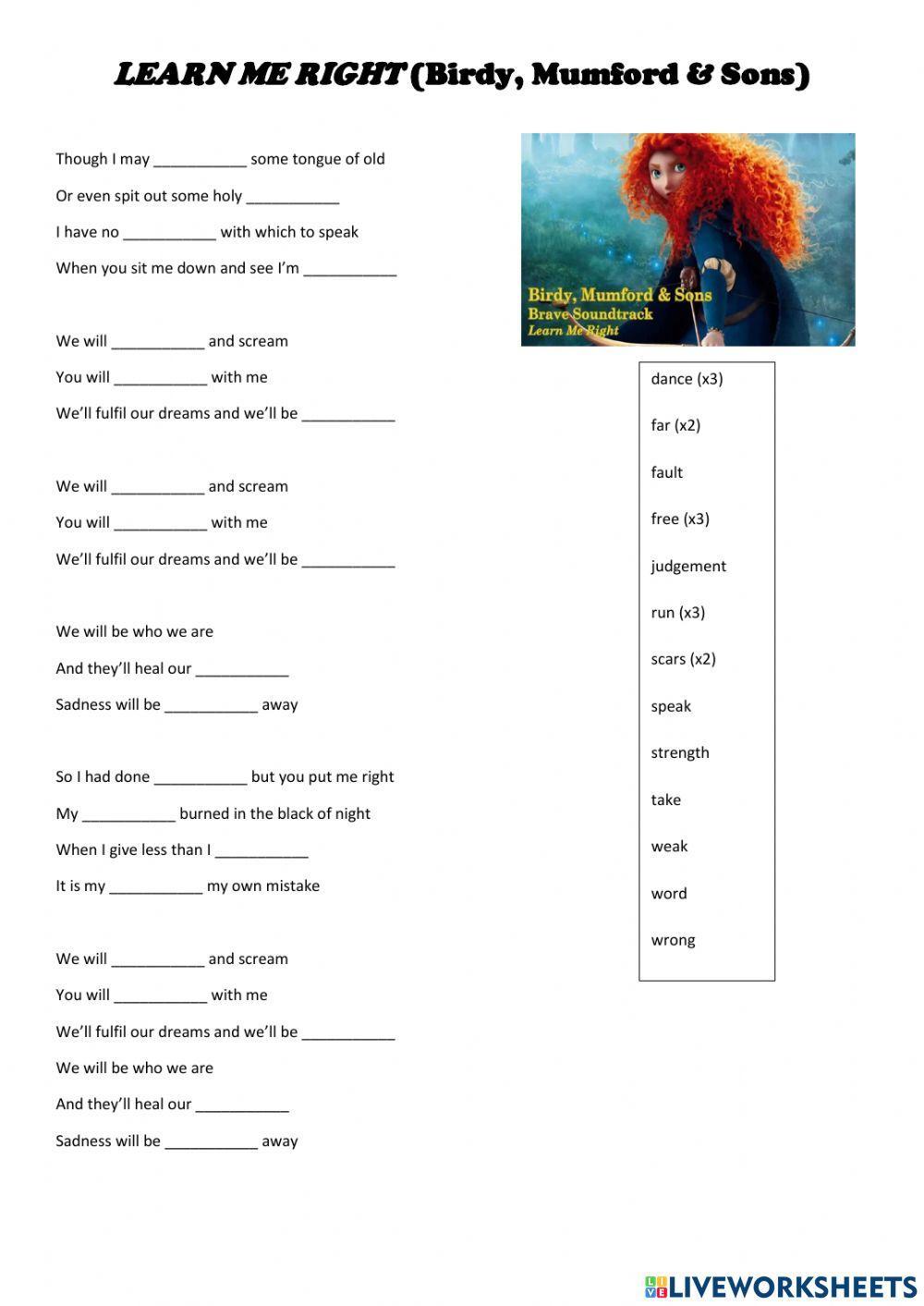 LEARN ME RIGHT (Birdy, Mumford & Sons)

Though I may ___________ some tongue of old

Or even spit out some holy ___________

I have no ___________ with which to speak

When you sit me down and see I'm ___________

We will ___________ and scream

You will ___________ with me

We'll fulfil our dreams and we'll be ___________

We will ___________ and scream

You will ___________ with me

We'll fulfil our dreams and we'll be ___________

We will be who we are

And they'll heal our ___________

Sadness will be ___________ away

So I had done ___________ but you put me right

My ___________ burned in the black of night

When I give less than I ___________

It is my ___________ my own mistake

We will ___________ and scream

You will ___________ with me

We'll fulfil our dreams and we'll be ___________

We will be who we are

And they'll heal our ___________

Sadness will be ___________ away

Birdy, Mumford & Sons
Brave Soundtrack
Learn Me Right

dance (x3)
far (x2)
fault
free (x3)
judgement
run (x3)
scars (x2)
speak
strength
take
weak
word
wrong

LIVEWORKSHEETS